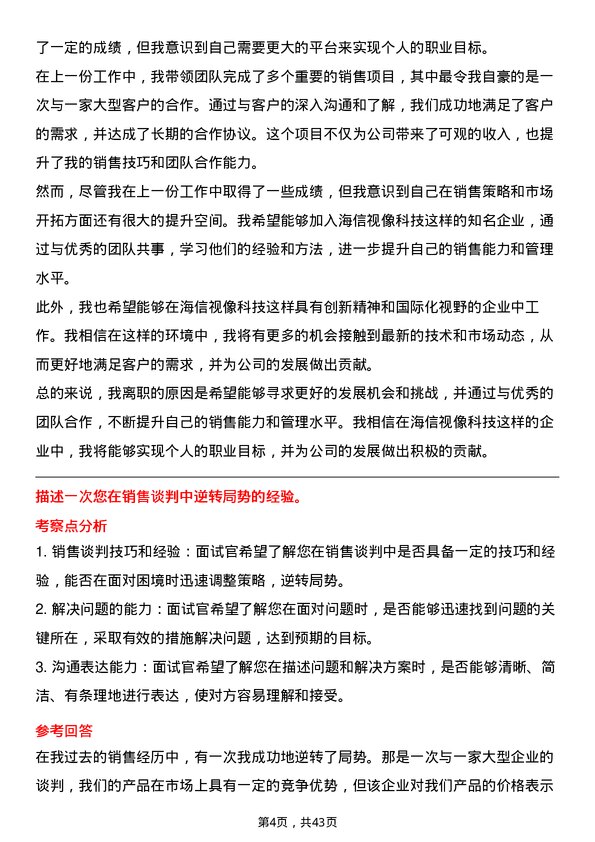 了一定的成绩，但我意识到自己需要更大的平台来实现个人的职业目标。

在上一份工作中，我带领团队完成了多个重要的销售项目，其中最令我自豪的是一次与一家大型客户的合作。通过与客户的深入沟通和了解，我们成功地满足了客户的需求，并达成了长期的合作协议。这个项目不仅为公司带来了可观的收入，也提升了我的销售技巧和团队合作能力。

然而，尽管我在上一份工作中取得了一些成绩，但我意识到自己在销售策略和市场开拓方面还有很大的提升空间。我希望能够加入海信视像科技这样的知名企业，通过与优秀的团队共事，学习他们的经验和方法，进一步提升自己的销售能力和管理水平。

此外，我也希望能够在海信视像科技这样具有创新精神和国际化视野的企业中工作。我相信在这样的环境中，我将有更多的机会接触到最新的技术和市场动态，从而更好地满足客户的需求，并为公司的发展做出贡献。

总的来说，我离职的原因是希望能够寻求更好的发展机会和挑战，并通过与优秀的团队合作，不断提升自己的销售能力和管理水平。我相信在海信视像科技这样的企业中，我将能够实现个人的职业目标，并为公司的发展做出积极的贡献。

描述一次您在销售谈判中逆转局势的经验。

考察点分析

1. 销售谈判技巧和经验：面试官希望了解您在销售谈判中是否具备一定的技巧和经验，能否在面对困境时迅速调整策略，逆转局势。

2. 解决问题的能力：面试官希望了解您在面对问题时，是否能够迅速找到问题的关键所在，采取有效的措施解决问题，达到预期的目标。

3. 沟通表达能力：面试官希望了解您在描述问题和解决方案时，是否能够清晰、简洁、有条理地进行表达，使对方容易理解和接受。

参考回答

在我过去的销售经历中，有一次我成功地逆转了局势。那是一次与一家大型企业的谈判，我们的产品在市场上具有一定的竞争优势，但该企业对我们产品的价格表示

第4页，共43页